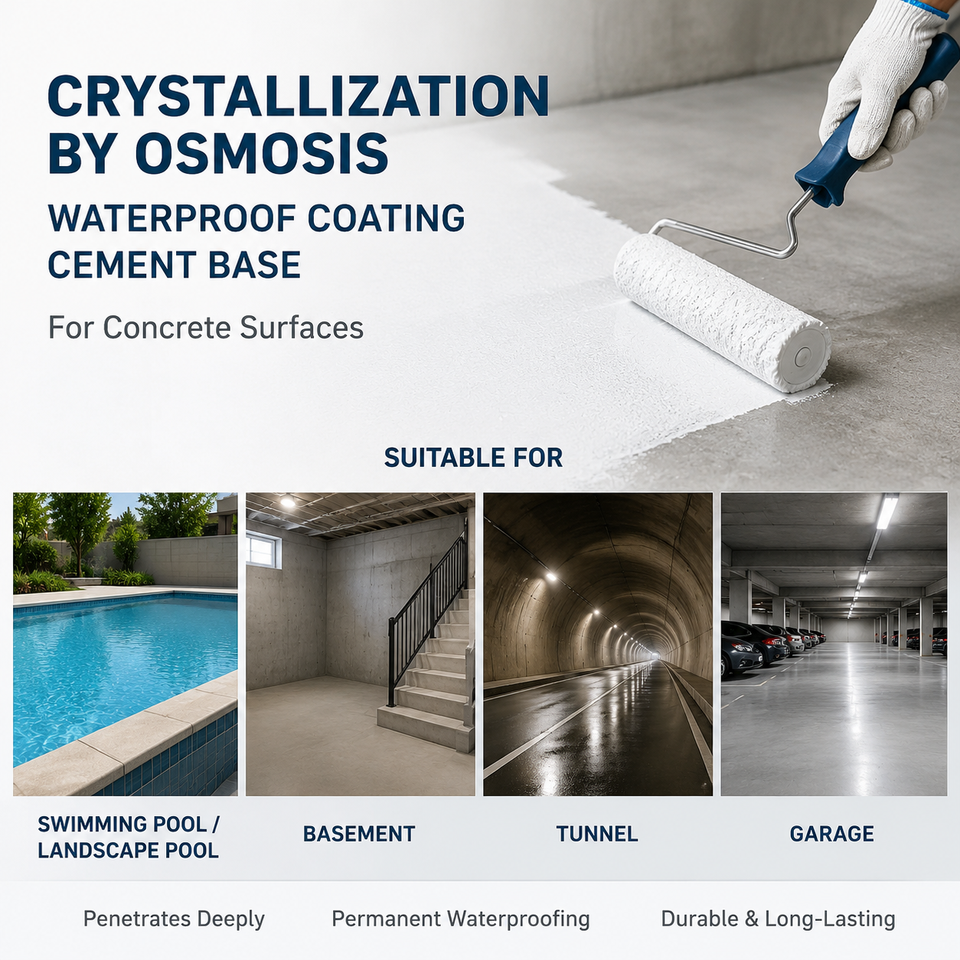 CRYSTALLIZATION BY OSMOSIS

WATERPROOF COATING CEMENT BASE

For Concrete Surfaces

SUITABLE FOR

SWIMMING POOL / LANDSCAPE POOL

BASEMENT

TUNNEL

GARAGE

Penetrates Deeply

Permanent Waterproofing

Durable & Long-Lasting